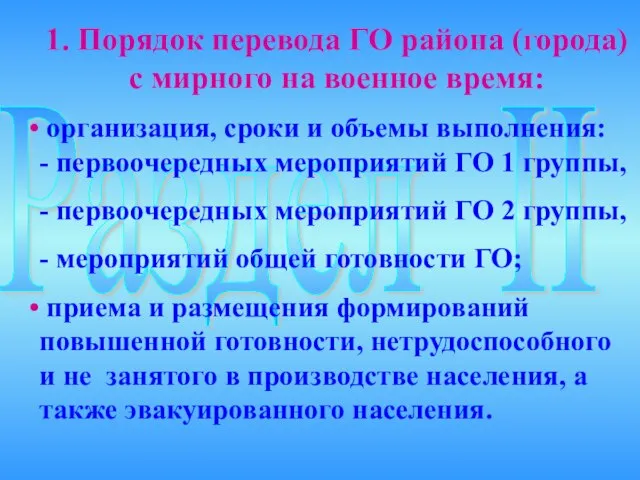 1. Порядок перевода ГО района (города) с мирного на военное время:

Раздел II

• организация, сроки и объемы выполнения:
- первоочередных мероприятий ГО 1 группы,
- первоочередных мероприятий ГО 2 группы,
- мероприятий общей готовности ГО;

• приема и размещения формирований повышенной готовности, нетрудоспособного и не занятого в производстве населения, а также эвакуированного населения.